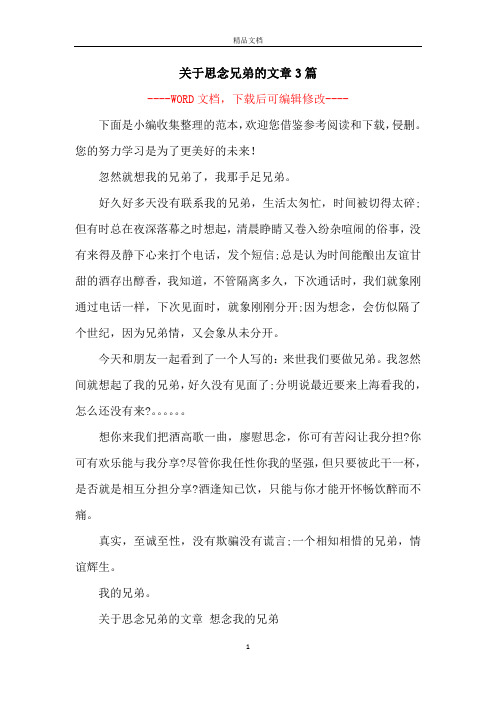 精品文档

关于思念兄弟的文章3篇

----WORD文档，下载后可编辑修改----

下面是小编收集整理的范本，欢迎您借鉴参考阅读和下载，侵删。您的努力学习是为了更美好的未来!

忽然就想我的兄弟了，我那手足兄弟。

好久好多天没有联系我的兄弟，生活太匆忙，时间被切得太碎;但有时总在夜深落幕之时想起，清晨睁睛又卷入纷杂喧闹的俗事，没有来得及静下心来打个电话，发个短信;总是认为时间能酿出友谊甘甜的酒存出醇香，我知道，不管隔离多久，下次通话时，我们就象刚通过电话一样，下次见面时，就象刚刚分开;因为想念，会仿似隔了个世纪，因为兄弟情，又会象从未分开。

今天和朋友一起看到了一个人写的：来世我们要做兄弟。我忽然间就想起了我的兄弟，好久没有见面了;分明说最近要来上海看我的，怎么还没有来?。。。。。。

想你来我们把酒高歌一曲，廖慰思念，你可有苦闷让我分担?你可有欢乐能与我分享?尽管你我任性你我的坚强，但只要彼此干一杯，是否就是相互分担分享?酒逢知己饮，只能与你才能开怀畅饮醉而不痛。

真实，至诚至性，没有欺骗没有谎言;一个相知相惜的兄弟，情谊辉生。

我的兄弟。

关于思念兄弟的文章 想念我的兄弟

1